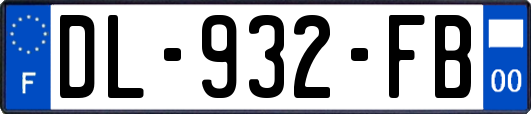 F

DL-932-FB

00